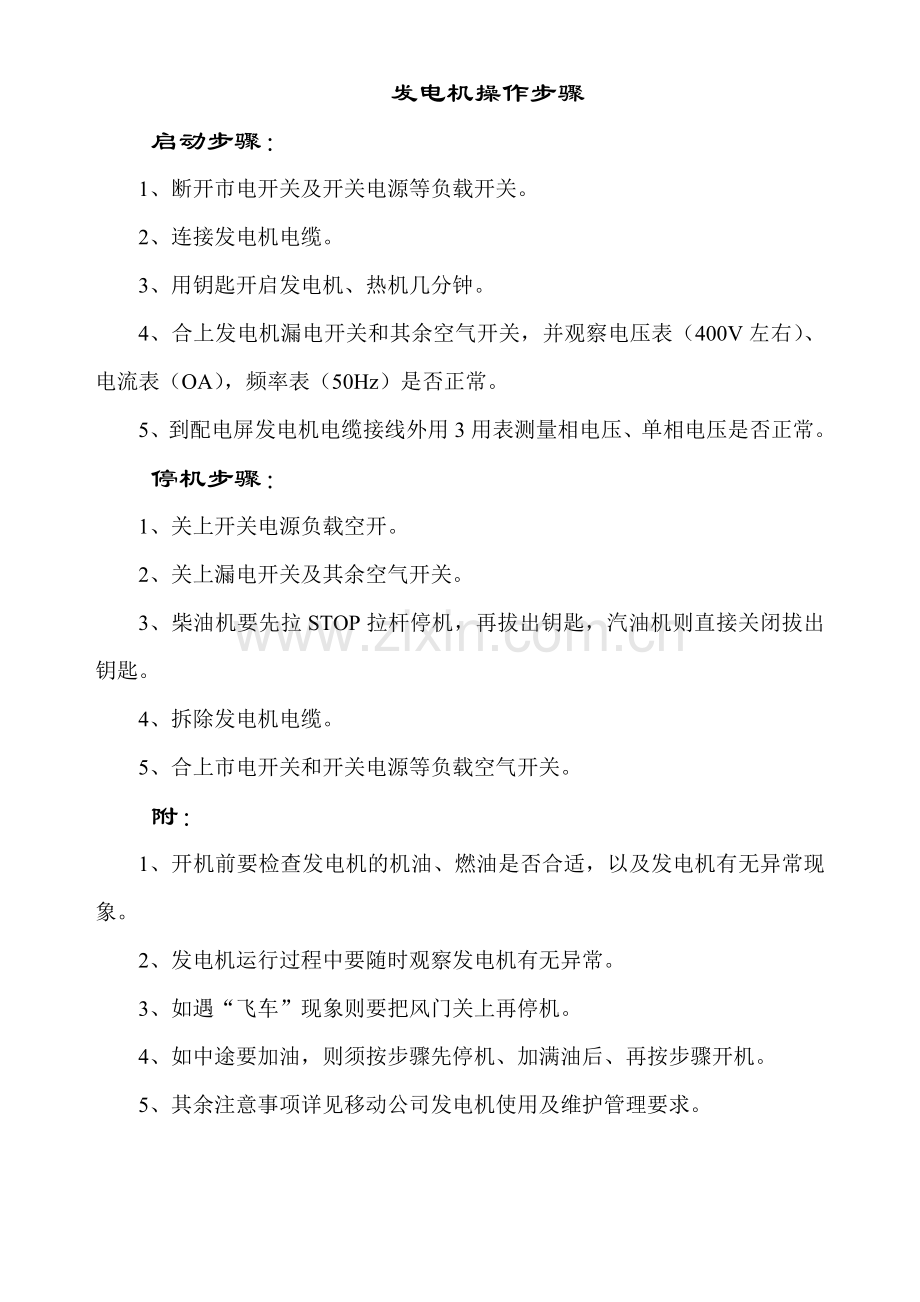 发电机操作步骤

启动步骤：

1、断开市电开关及开关电源等负载开关。

2、连接发电机电缆。

3、用钥匙开启发电机、热机几分钟。

4、合上发电机漏电开关和其余空气开关，并观察电压表（400V左右）、电流表（OA），频率表（50Hz）是否正常。

5、到配电屏发电机电缆接线外用3用表测量相电压、单相电压是否正常。

停机步骤：

1、关上开关电源负载空开。

2、关上漏电开关及其余空气开关。

3、柴油机要先拉STOP拉杆停机，再拔出钥匙，汽油机则直接关闭拔出钥匙。

4、拆除发电机电缆。

5、合上市电开关和开关电源等负载空气开关。

附：

1、开机前要检查发电机的机油、燃油是否合适，以及发电机有无异常现象。

2、发电机运行过程中要随时观察发电机有无异常。

3、如遇“飞车”现象则要把风门关上再停机。

4、如中途要加油，则须按步骤先停机、加满油后、再按步骤开机。

5、其余注意事项详见移动公司发电机使用及维护管理要求。

www.zixin.com.cn